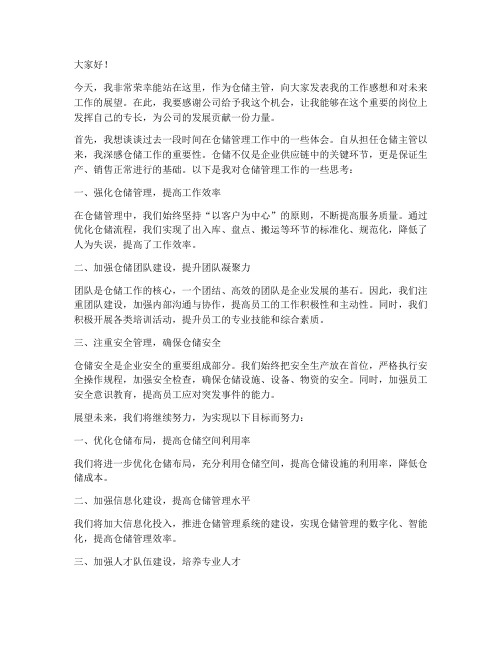 大家好！

今天，我非常荣幸能站在这里，作为仓储主管，向大家发表我的工作感想和对未来工作的展望。在此，我要感谢公司给予我这个机会，让我能够在这个重要的岗位上发挥自己的专长，为公司的发展贡献一份力量。

首先，我想谈谈过去一段时间在仓储管理工作中的一些体会。自从担任仓储主管以来，我深感仓储工作的重要性。仓储不仅是企业供应链中的关键环节，更是保证生产、销售正常进行的基础。以下是我对仓储管理工作的一些思考：

一、强化仓储管理，提高工作效率

在仓储管理中，我们始终坚持“以客户为中心”的原则，不断提高服务质量。通过优化仓储流程，我们实现了出入库、盘点、搬运等环节的标准化、规范化，降低了人为失误，提高了工作效率。

二、加强仓储团队建设，提升团队凝聚力

团队是仓储工作的核心，一个团结、高效的团队是企业发展的基石。因此，我们注重团队建设，加强内部沟通与协作，提高员工的工作积极性和主动性。同时，我们积极开展各类培训活动，提升员工的专业技能和综合素质。

三、注重安全管理，确保仓储安全

仓储安全是企业安全的重要组成部分。我们始终把安全生产放在首位，严格执行安全操作规程，加强安全检查，确保仓储设施、设备、物资的安全。同时，加强员工安全意识教育，提高员工应对突发事件的能力。

展望未来，我们将继续努力，为实现以下目标而努力：

一、优化仓储布局，提高仓储空间利用率

我们将进一步优化仓储布局，充分利用仓储空间，提高仓储设施的利用率，降低仓储成本。

二、加强信息化建设，提高仓储管理水平

我们将加大信息化投入，推进仓储管理系统的建设，实现仓储管理的数字化、智能化，提高仓储管理效率。

三、加强人才队伍建设，培养专业人才